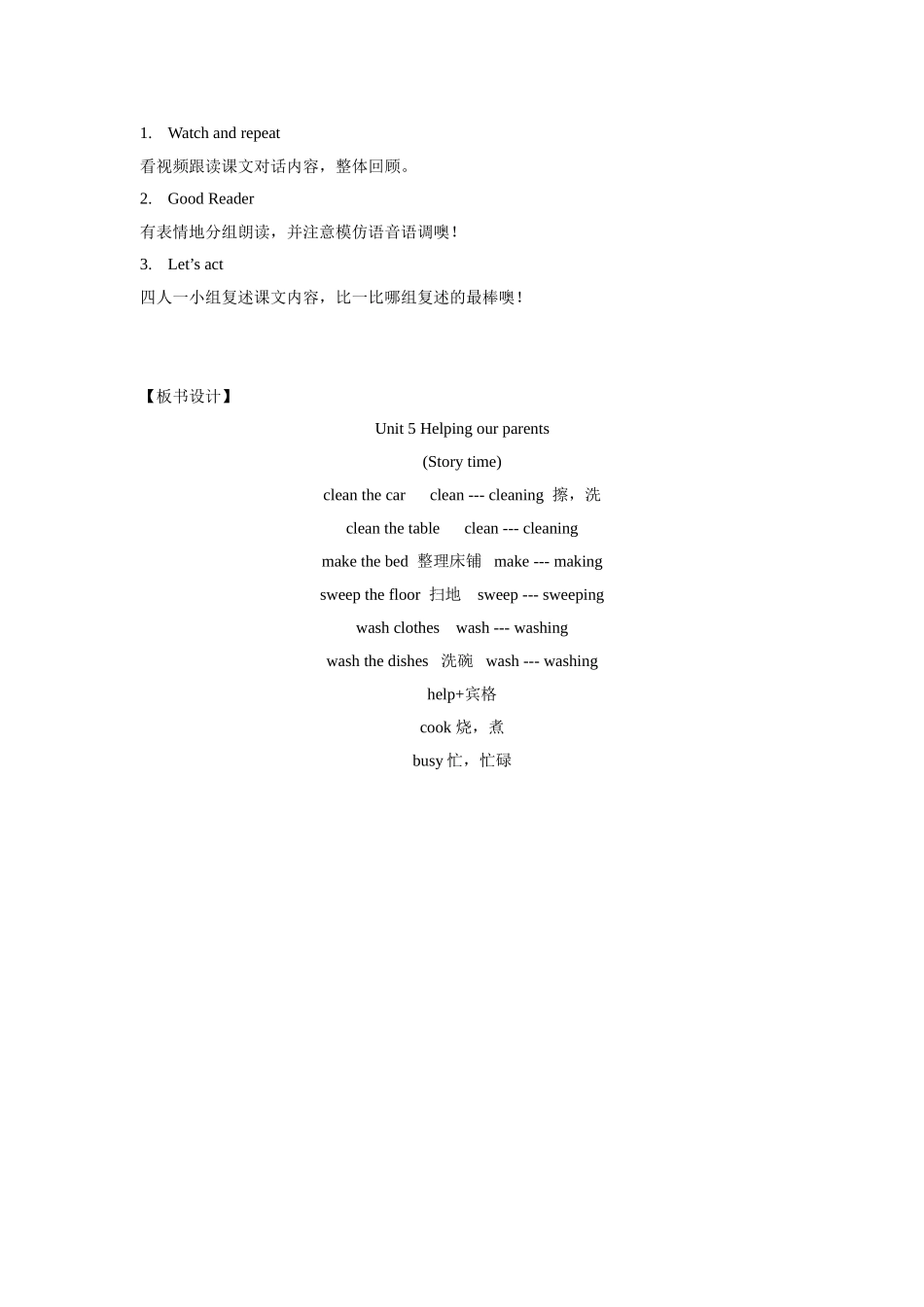 1. Watch and repeat

看视频跟读课文对话内容，整体回顾。

2. Good Reader

有表情地分组朗读，并注意模仿语音语调噢！

3. Let’s act

四人一小组复述课文内容，比一比哪组复述的最棒噢！

【板书设计】

Unit 5 Helping our parents

(Story time)

clean the car clean --- cleaning 擦，洗

clean the table clean --- cleaning

make the bed 整理床铺 make --- making

sweep the floor 扫地 sweep --- sweeping

wash clothes wash --- washing

wash the dishes 洗碗 wash --- washing

help+宾格

cook 烧，煮

busy 忙，忙碌